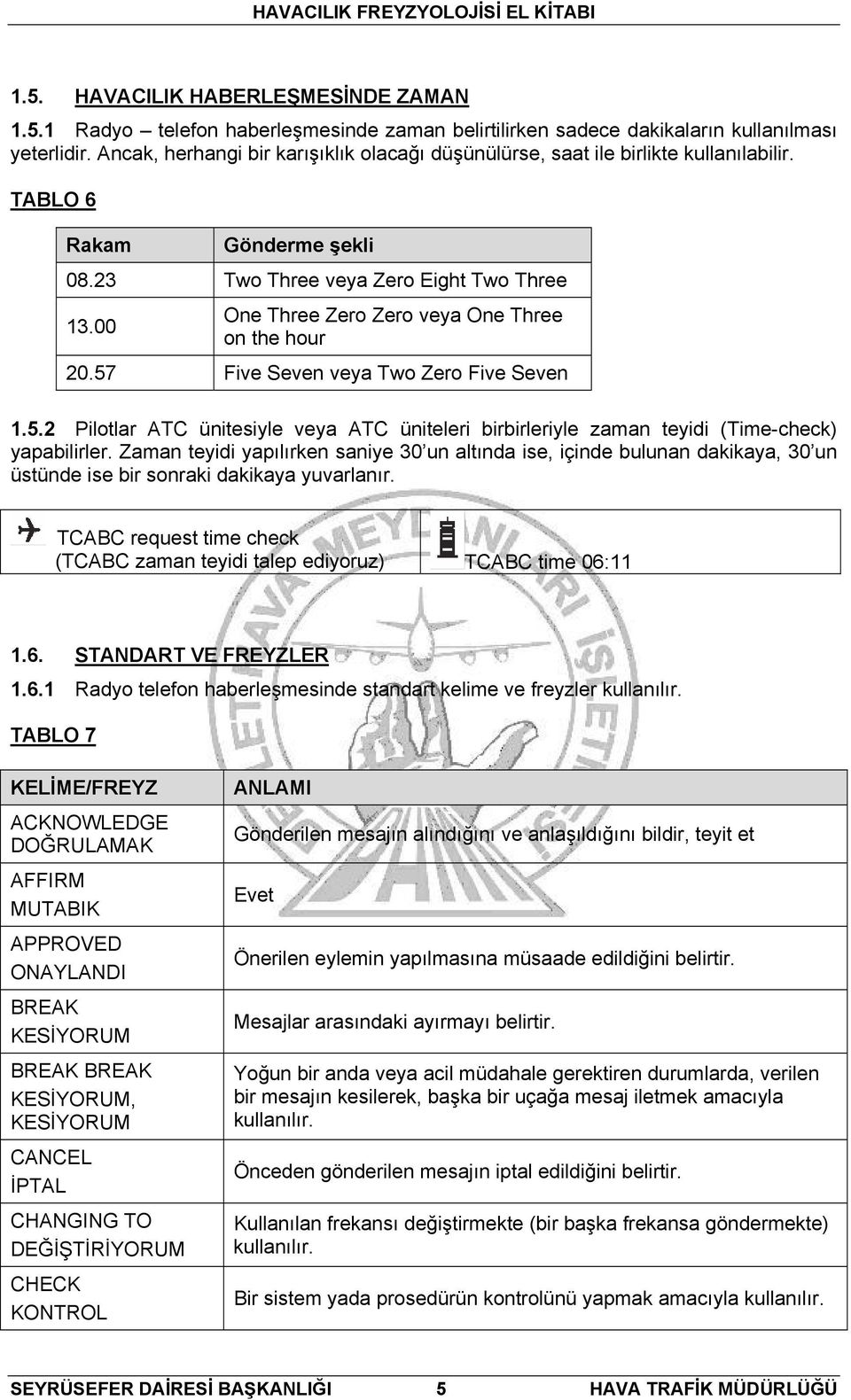 HAVACILIK FREYZYOLOJİSİ EL KİTABI

1.5. HAVACILIK HABERLEŞMESİNDE ZAMAN

1.5.1 Radyo – telefon haberleşmesinde zaman belirtilirken sadece dakikaların kullanılması yeterlidir. Ancak, herhangi bir karışıklık olacağı düşünülürse, saat ile birlikte kullanılabilir.

TABLO 6

| Rakam | Gönderme şekli |
|---|---|
| 08.23 | Two Three veya Zero Eight Two Three |
| 13.00 | One Three Zero Zero veya One Three on the hour |
| 20.57 | Five Seven veya Two Zero Five Seven |

1.5.2 Pilotlar ATC ünitesiyle veya ATC üniteleri birbirleriyle zaman teyidi (Time-check) yapabilirler. Zaman teyidi yapılırken saniye 30'un altında ise, içinde bulunan dakikaya, 30'un üstünde ise bir sonraki dakikaya yuvarlanır.

| TCABC request time check (TCABC zaman teyidi talep ediyoruz) | TCABC time 06:11 |
|---|---|

1.6. STANDART VE FREYZLER

1.6.1 Radyo telefon haberleşmesinde standart kelime ve freyzler kullanılır.

TABLO 7

| KELİME/FREYZ | ANLAMI |
|---|---|
| ACKNOWLEDGE DOĞRULAMAK | Gönderilen mesajın alındığını ve anlaşıldığını bildir, teyit et |
| AFFIRM MUTABIK | Evet |
| APPROVED ONAYLANDI | Önerilen eylemin yapılmasına müsaade edildiğini belirtir. |
| BREAK KESİYORUM | Mesajlar arasındaki ayırmayı belirtir. |
| BREAK BREAK KESİYORUM, KESİYORUM | Yoğun bir anda veya acil müdahale gerektiren durumlarda, verilen bir mesajın kesilerek, başka bir uçağa mesaj iletmek amacıyla kullanılır. |
| CANCEL İPTAL | Önceden gönderilen mesajın iptal edildiğini belirtir. |
| CHANGING TO DEĞİŞTİRİYORUM | Kullanılan frekansı değiştirmekte (bir başka frekansa göndermekte) kullanılır. |
| CHECK KONTROL | Bir sistem yada prosedürün kontrolünü yapmak amacıyla kullanılır. |

SEYRÜSEFER DAİRESİ BAŞKANLIĞI 5 HAVA TRAFİK MÜDÜRLÜĞÜ